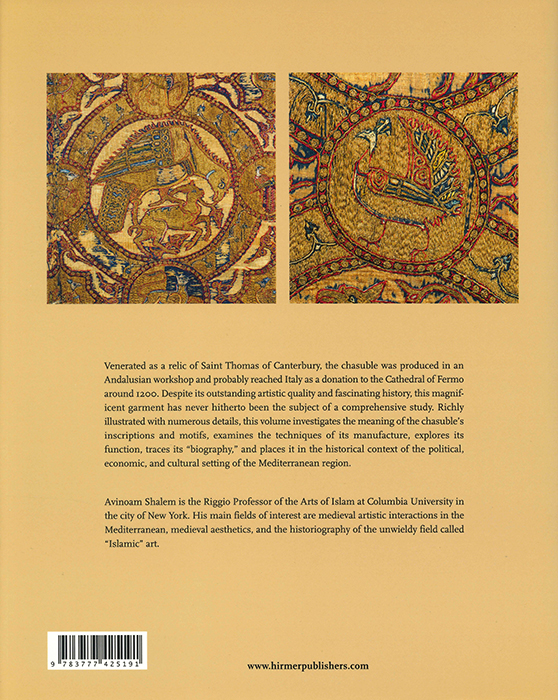 Venerated as a relic of Saint Thomas of Canterbury, the chasuble was produced in an Andalusian workshop and probably reached Italy as a donation to the Cathedral of Fermo around 1200. Despite its outstanding artistic quality and fascinating history, this magnificent garment has never hitherto been the subject of a comprehensive study. Richly illustrated with numerous details, this volume investigates the meaning of the chasuble's inscriptions and motifs, examines the techniques of its manufacture, explores its function, traces its "biography," and places it in the historical context of the political, economic, and cultural setting of the Mediterranean region.

Avinoam Shalem is the Riggio Professor of the Arts of Islam at Columbia University in the city of New York. His main fields of interest are medieval artistic interactions in the Mediterranean, medieval aesthetics, and the historiography of the unwieldy field called "Islamic" art.

9 783777 425191

www.hirmerpublishers.com